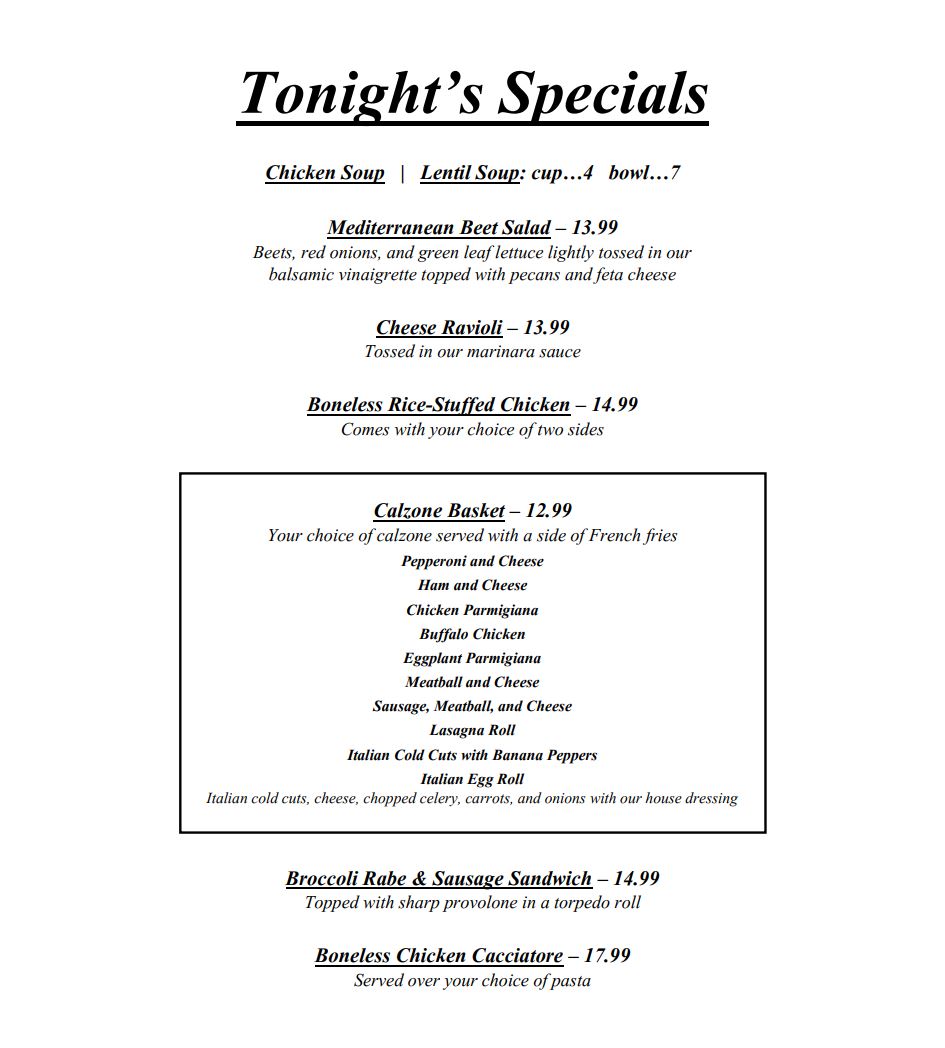 Tonight's Specials

Chicken Soup | Lentil Soup: cup…4 bowl…7

Mediterranean Beet Salad – 13.99
Beets, red onions, and green leaf lettuce lightly tossed in our balsamic vinaigrette topped with pecans and feta cheese

Cheese Ravioli – 13.99
Tossed in our marinara sauce

Boneless Rice-Stuffed Chicken – 14.99
Comes with your choice of two sides

Calzone Basket – 12.99
Your choice of calzone served with a side of French fries
Pepperoni and Cheese
Ham and Cheese
Chicken Parmigiana
Buffalo Chicken
Eggplant Parmigiana
Meatball and Cheese
Sausage, Meatball, and Cheese
Lasagna Roll
Italian Cold Cuts with Banana Peppers
Italian Egg Roll
Italian cold cuts, cheese, chopped celery, carrots, and onions with our house dressing

Broccoli Rabe & Sausage Sandwich – 14.99
Topped with sharp provolone in a torpedo roll

Boneless Chicken Cacciatore – 17.99
Served over your choice of pasta